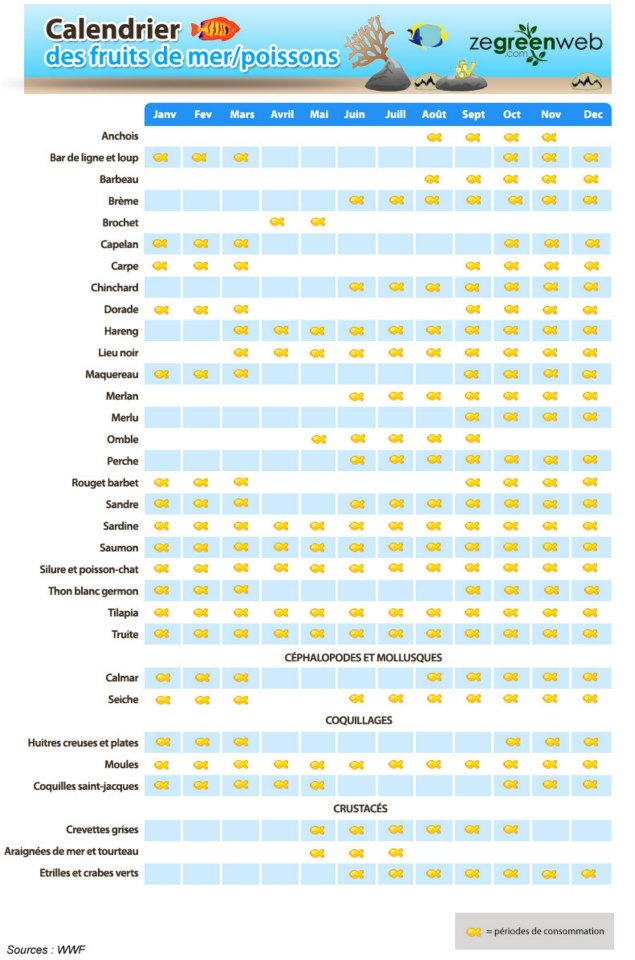 Calendrier des fruits de mer/poissons

zegreenweb .com

| | Janv | Fev | Mars | Avril | Mai | Juin | Juill | Août | Sept | Oct | Nov | Dec |
|---|---|---|---|---|---|---|---|---|---|---|---|---|
| Anchois | | | | | | | | | | | | |
| Bar de ligne et loup | | | | | | | | | | | | |
| Barbeau | | | | | | | | | | | | |
| Brème | | | | | | | | | | | | |
| Brochet | | | | | | | | | | | | |
| Capelan | | | | | | | | | | | | |
| Carpe | | | | | | | | | | | | |
| Chinchard | | | | | | | | | | | | |
| Dorade | | | | | | | | | | | | |
| Hareng | | | | | | | | | | | | |
| Lieu noir | | | | | | | | | | | | |
| Maquereau | | | | | | | | | | | | |
| Merlan | | | | | | | | | | | | |
| Merlu | | | | | | | | | | | | |
| Omble | | | | | | | | | | | | |
| Perche | | | | | | | | | | | | |
| Rouget barbet | | | | | | | | | | | | |
| Sandre | | | | | | | | | | | | |
| Sardine | | | | | | | | | | | | |
| Saumon | | | | | | | | | | | | |
| Silure et poisson-chat | | | | | | | | | | | | |
| Thon blanc germon | | | | | | | | | | | | |
| Tilapia | | | | | | | | | | | | |
| Truite | | | | | | | | | | | | |
| CÉPHALOPODES ET MOLLUSQUES | | | | | | | | | | | | |
| Calmar | | | | | | | | | | | | |
| Seiche | | | | | | | | | | | | |
| COQUILLAGES | | | | | | | | | | | | |
| Huitres creuses et plates | | | | | | | | | | | | |
| Moules | | | | | | | | | | | | |
| Coquilles saint-jacques | | | | | | | | | | | | |
| CRUSTACÉS | | | | | | | | | | | | |
| Crevettes grises | | | | | | | | | | | | |
| Araignées de mer et tourteau | | | | | | | | | | | | |
| Etrilles et crabes verts | | | | | | | | | | | | |

= périodes de consommation

Sources : WWF